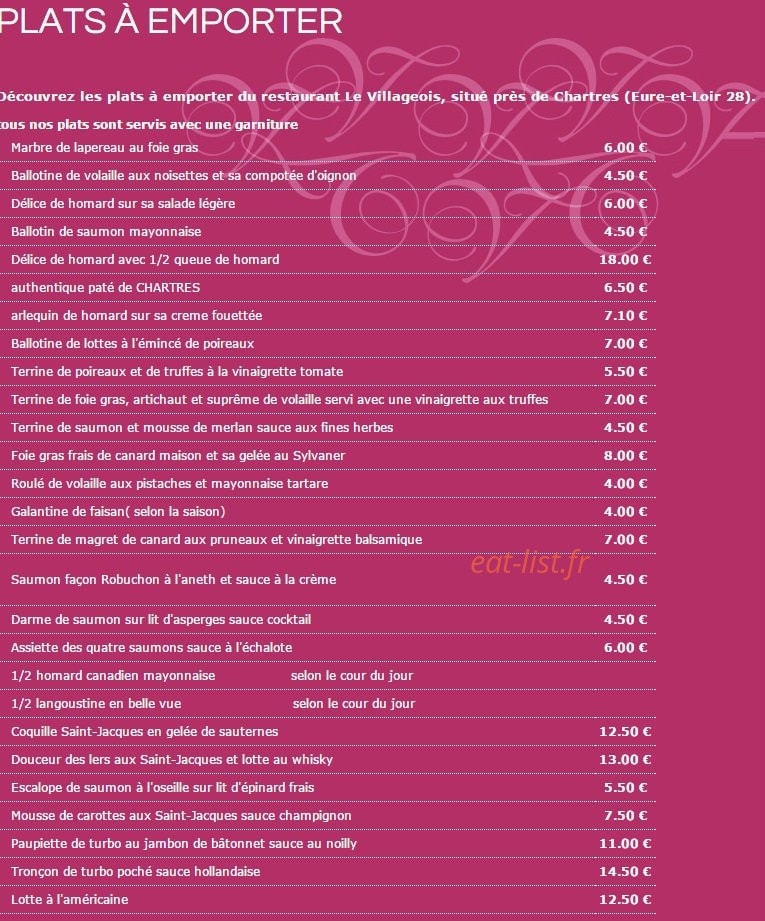 PLATS À EMPORTER

Découvrez les plats à emporter du restaurant Le Villageois, situé près de Chartres (Eure-et-Loir 28).

tous nos plats sont servis avec une garniture

| | |
|---|---|
| Marbre de lapereau au foie gras | 6.00 € |
| Ballotine de volaille aux noisettes et sa compotée d'oignon | 4.50 € |
| Délice de homard sur sa salade légère | 6.00 € |
| Ballotin de saumon mayonnaise | 4.50 € |
| Délice de homard avec 1/2 queue de homard | 18.00 € |
| authentique paté de CHARTRES | 6.50 € |
| arlequin de homard sur sa creme fouettée | 7.10 € |
| Ballotine de lottes à l'émincé de poireaux | 7.00 € |
| Terrine de poireaux et de truffes à la vinaigrette tomate | 5.50 € |
| Terrine de foie gras, artichaut et suprême de volaille servi avec une vinaigrette aux truffes | 7.00 € |
| Terrine de saumon et mousse de merlan sauce aux fines herbes | 4.50 € |
| Foie gras frais de canard maison et sa gelée au Sylvaner | 8.00 € |
| Roulé de volaille aux pistaches et mayonnaise tartare | 4.00 € |
| Galantine de faisan( selon la saison) | 4.00 € |
| Terrine de magret de canard aux pruneaux et vinaigrette balsamique | 7.00 € |
| Saumon façon Robuchon à l'aneth et sauce à la crème | 4.50 € |
| Darme de saumon sur lit d'asperges sauce cocktail | 4.50 € |
| Assiette des quatre saumons sauce à l'échalote | 6.00 € |
| 1/2 homard canadien mayonnaise selon le cour du jour | |
| 1/2 langoustine en belle vue selon le cour du jour | |
| Coquille Saint-Jacques en gelée de sauternes | 12.50 € |
| Douceur des lers aux Saint-Jacques et lotte au whisky | 13.00 € |
| Escalope de saumon à l'oseille sur lit d'épinard frais | 5.50 € |
| Mousse de carottes aux Saint-Jacques sauce champignon | 7.50 € |
| Paupiette de turbo au jambon de bâtonnet sauce au noilly | 11.00 € |
| Tronçon de turbo poché sauce hollandaise | 14.50 € |
| Lotte à l'américaine | 12.50 € |

eat-list.fr